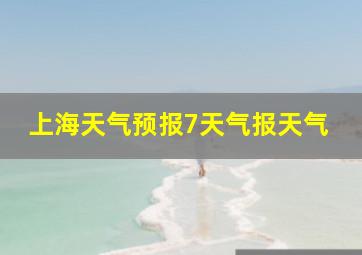 上海天气预报7天气报天气